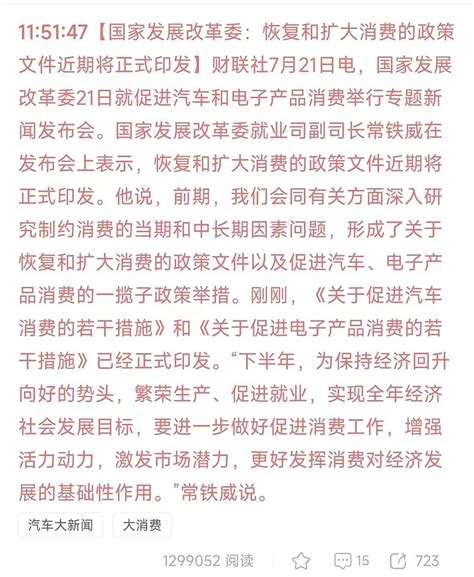 11:51:47【国家发展改革委：恢复和扩大消费的政策文件近期将正式印发】财联社7月21日电，国家发展改革委21日就促进汽车和电子产品消费举行专题新闻发布会。国家发展改革委就业司副司长常铁威在发布会上表示，恢复和扩大消费的政策文件近期将正式印发。他说，前期，我们会同有关方面深入研究制约消费的当期和中长期因素问题，形成了关于恢复和扩大消费的政策文件以及促进汽车、电子产品消费的一揽子政策举措。刚刚，《关于促进汽车消费的若干措施》和《关于促进电子产品消费的若干措施》已经正式印发。“下半年，为保持经济回升向好的势头，繁荣生产、促进就业，实现全年经济社会发展目标，要进一步做好促进消费工作，增强活力动力，激发市场潜力，更好发挥消费对经济发展的基础性作用。”常铁威说。

汽车大新闻

大消费

1299052 阅读

15

723